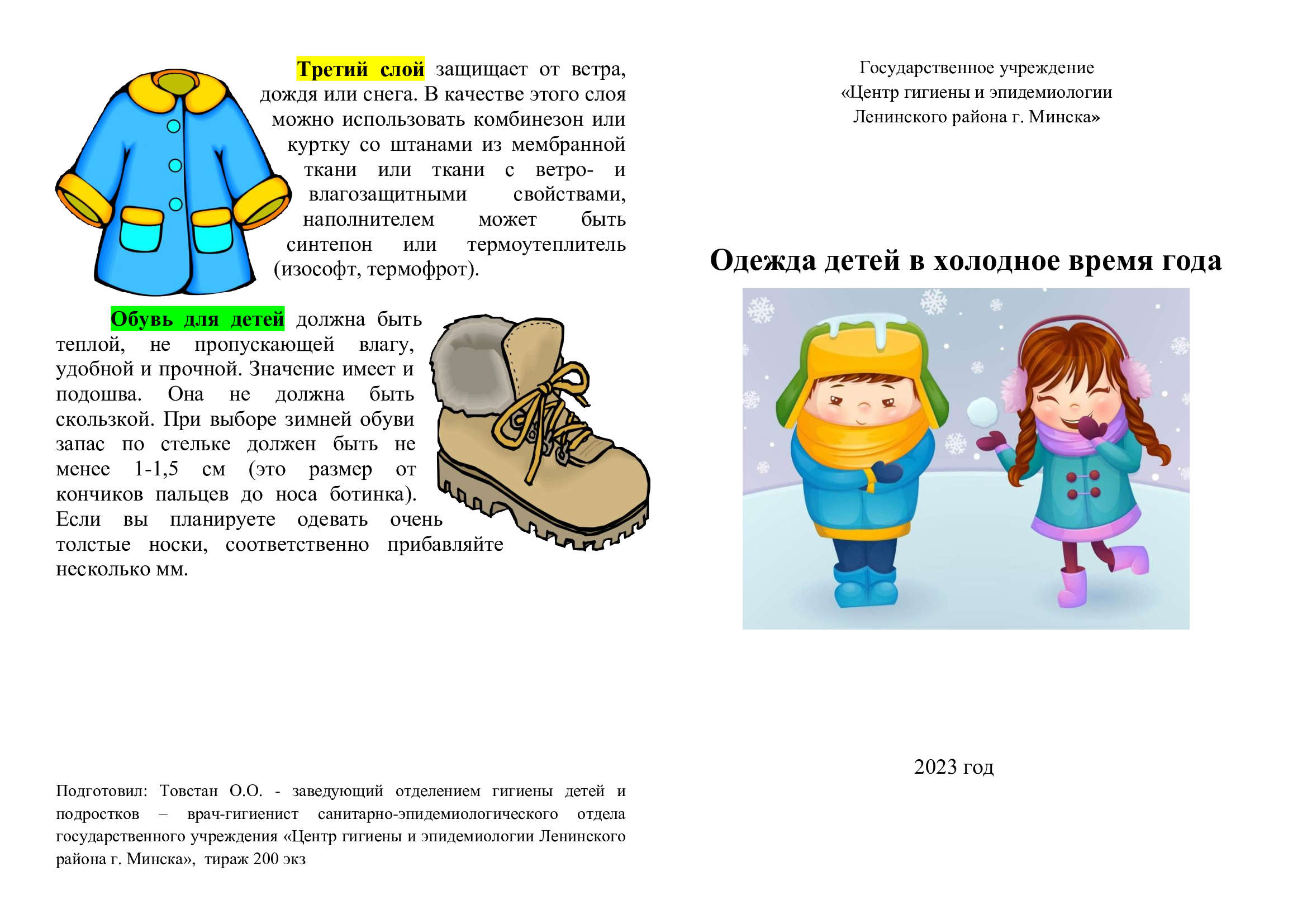 Третий слой защищает от ветра, дождя или снега. В качестве этого слоя можно использовать комбинезон или куртку со штанами из мембранной ткани или ткани с ветро- и влагозащитными свойствами, наполнителем может быть синтепон или термоутеплитель (изософт, термофрот).

Обувь для детей должна быть теплой, не пропускающей влагу, удобной и прочной. Значение имеет и подошва. Она не должна быть скользкой. При выборе зимней обуви запас по стельке должен быть не менее 1-1,5 см (это размер от кончиков пальцев до носа ботинка). Если вы планируете одевать очень толстые носки, соответственно прибавляйте несколько мм.

Подготовил: Товстан О.О. - заведующий отделением гигиены детей и подростков – врач-гигиенист санитарно-эпидемиологического отдела государственного учреждения «Центр гигиены и эпидемиологии Ленинского района г. Минска», тираж 200 экз

Государственное учреждение
«Центр гигиены и эпидемиологии
Ленинского района г. Минска»

Одежда детей в холодное время года

2023 год